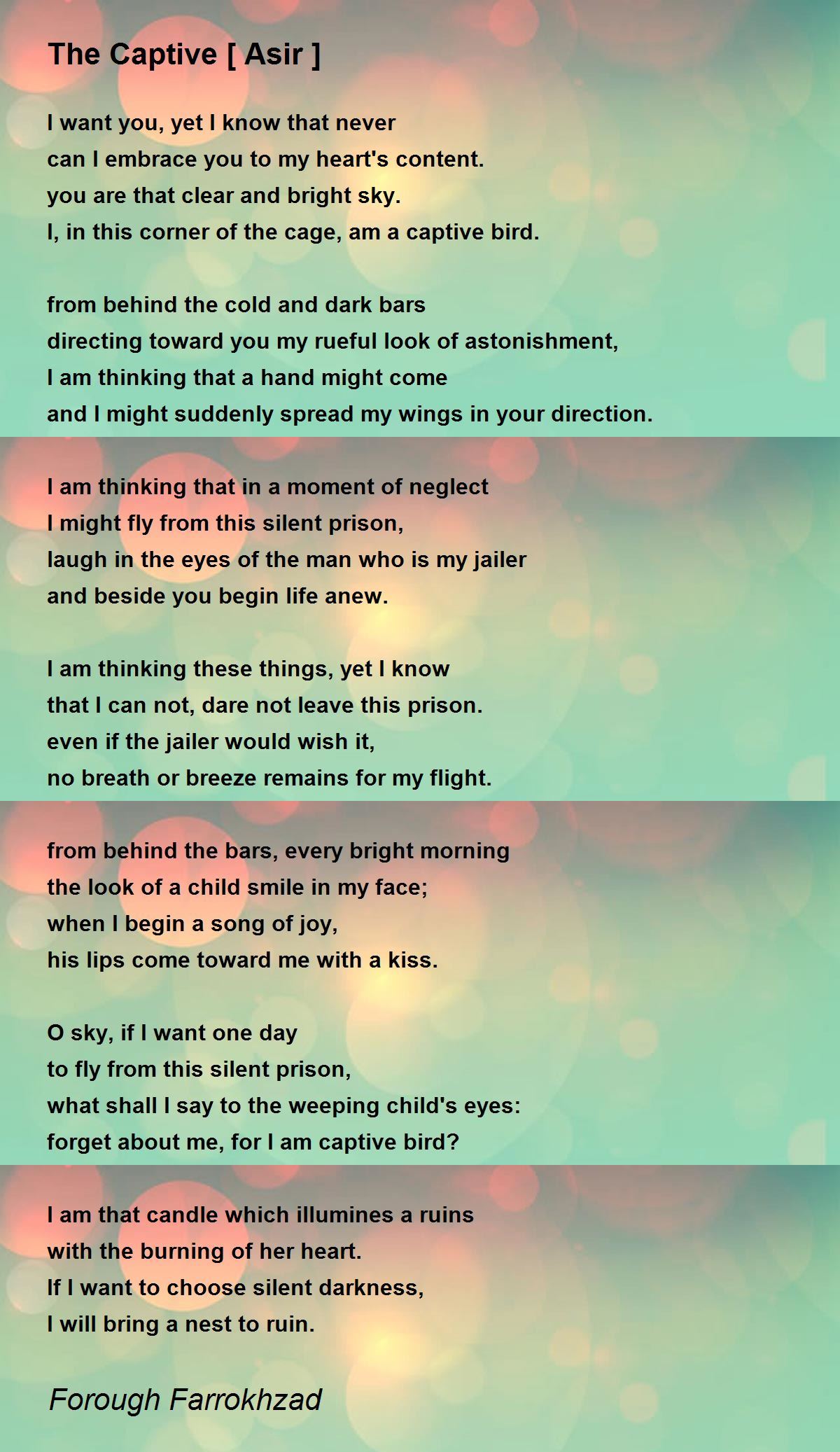 The Captive [ Asir ]

I want you, yet I know that never
can I embrace you to my heart's content.
you are that clear and bright sky.
I, in this corner of the cage, am a captive bird.

from behind the cold and dark bars
directing toward you my rueful look of astonishment,
I am thinking that a hand might come
and I might suddenly spread my wings in your direction.

I am thinking that in a moment of neglect
I might fly from this silent prison,
laugh in the eyes of the man who is my jailer
and beside you begin life anew.

I am thinking these things, yet I know
that I can not, dare not leave this prison.
even if the jailer would wish it,
no breath or breeze remains for my flight.

from behind the bars, every bright morning
the look of a child smile in my face;
when I begin a song of joy,
his lips come toward me with a kiss.

O sky, if I want one day
to fly from this silent prison,
what shall I say to the weeping child's eyes:
forget about me, for I am captive bird?

I am that candle which illumines a ruins
with the burning of her heart.
If I want to choose silent darkness,
I will bring a nest to ruin.

Forough Farrokhzad